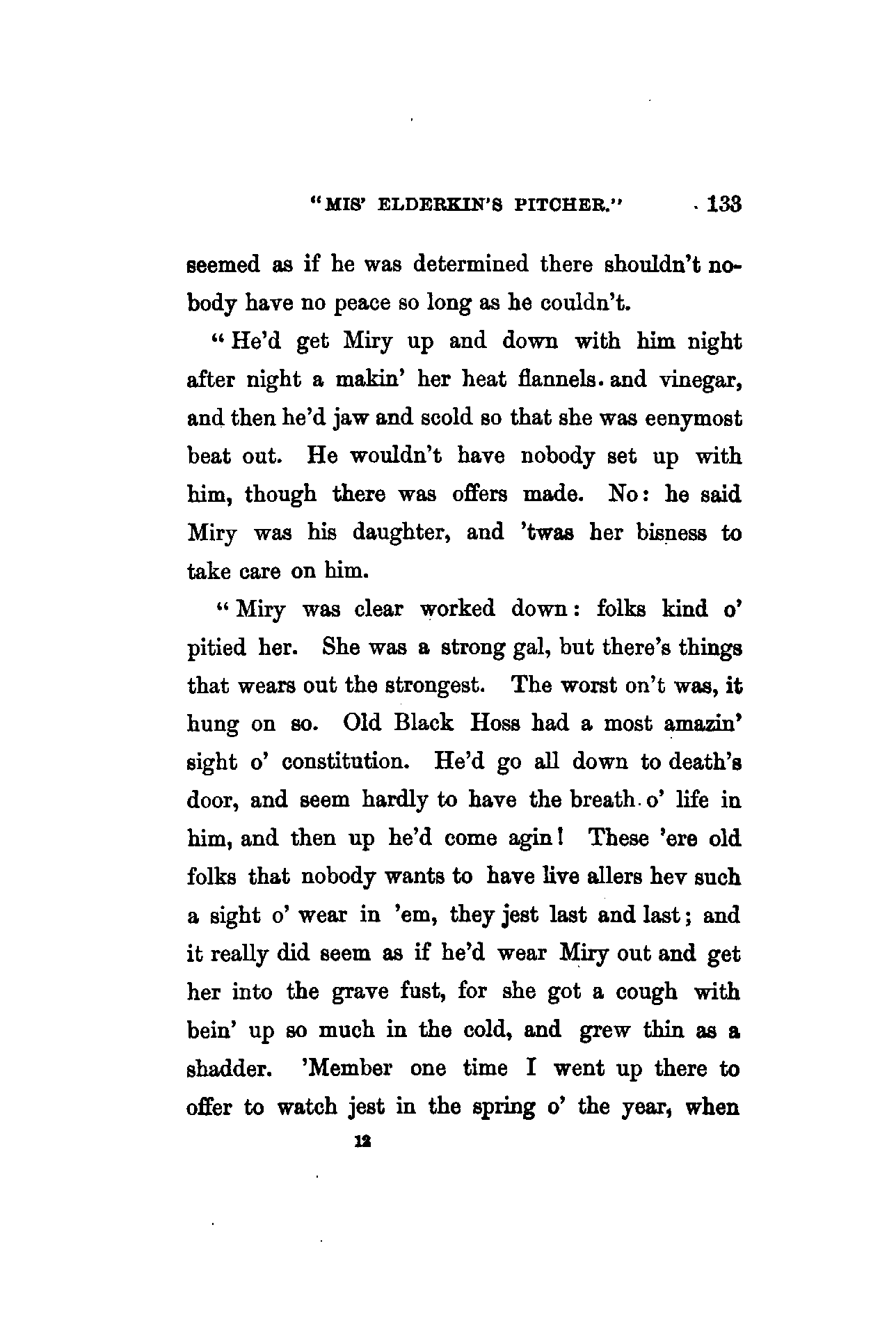 "MIS' ELDERKIN'S PITCHER." 133

seemed as if he was determined there shouldn't nobody have no peace so long as he couldn't.

"He'd get Miry up and down with him night after night a makin' her heat flannels and vinegar, and then he'd jaw and scold so that she was eenymost beat out. He wouldn't have nobody set up with him, though there was offers made. No: he said Miry was his daughter, and 'twas her bisness to take care on him.

"Miry was clear worked down: folks kind o' pitied her. She was a strong gal, but there's things that wears out the strongest. The worst on't was, it hung on so. Old Black Hoss had a most amazin' sight o' constitution. He'd go all down to death's door, and seem hardly to have the breath o' life in him, and then up he'd come agin! These 'ere old folks that nobody wants to have live allers hev such a sight o' wear in 'em, they jest last and last; and it really did seem as if he'd wear Miry out and get her into the grave fust, for she got a cough with bein' up so much in the cold, and grew thin as a shadder. 'Member one time I went up there to offer to watch jest in the spring o' the year, when

12